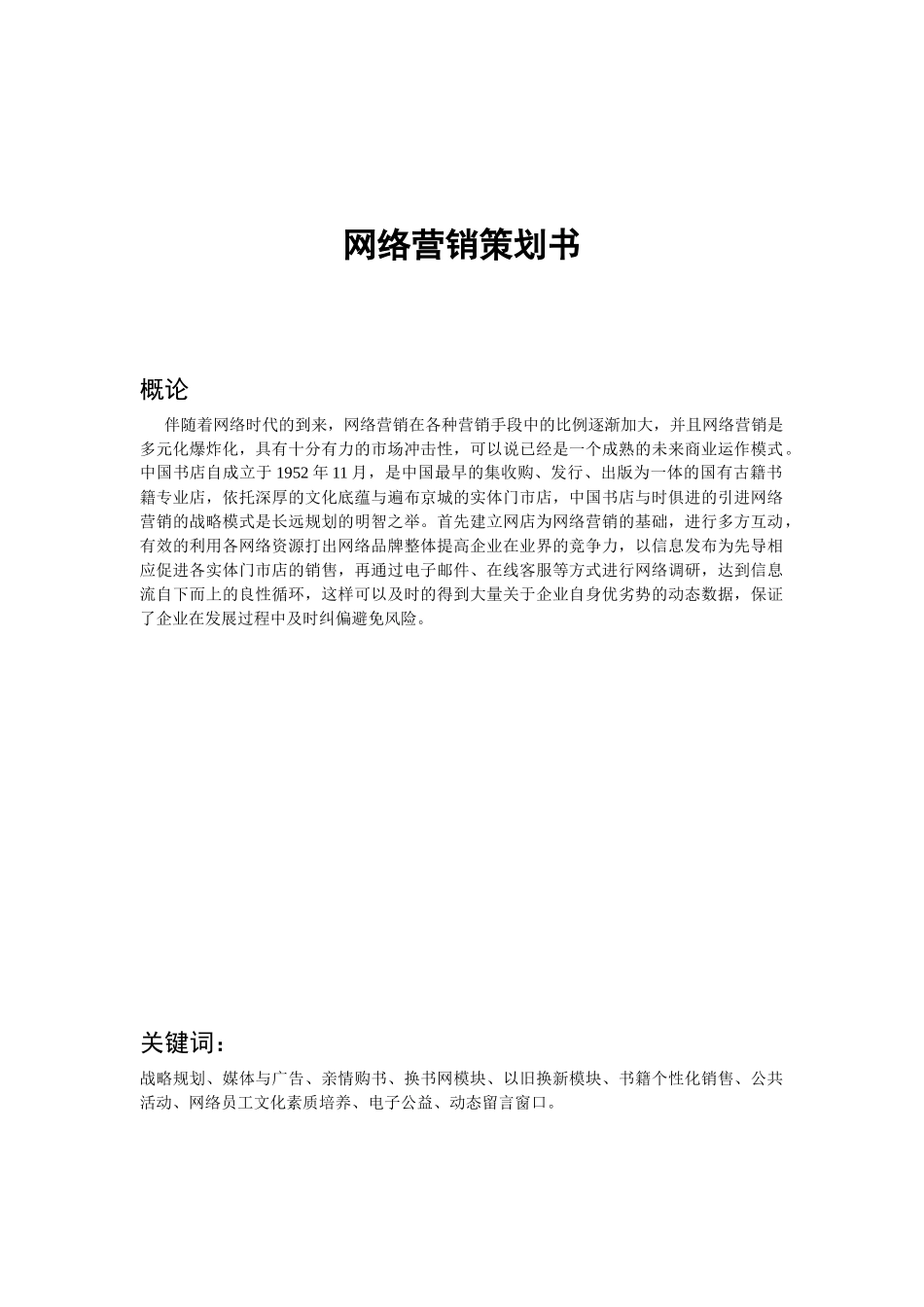 网络营销策划书

概论

伴随着网络时代的到来，网络营销在各种营销手段中的比例逐渐加大，并且网络营销是多元化爆炸化，具有十分有力的市场冲击性，可以说已经是一个成熟的未来商业运作模式。中国书店自成立于 1952 年 11 月，是中国最早的集收购、发行、出版为一体的国有古籍书籍专业店，依托深厚的文化底蕴与遍布京城的实体门市店，中国书店与时俱进的引进网络营销的战略模式是长远规划的明智之举。首先建立网店为网络营销的基础，进行多方互动，有效的利用各网络资源打出网络品牌整体提高企业在业界的竞争力，以信息发布为先导相应促进各实体门市店的销售，再通过电子邮件、在线客服等方式进行网络调研，达到信息流自下而上的良性循环，这样可以及时的得到大量关于企业自身优劣势的动态数据，保证了企业在发展过程中及时纠偏避免风险。

关键词：

战略规划、媒体与广告、亲情购书、换书网模块、以旧换新模块、书籍个性化销售、公共活动、网络员工文化素质培养、电子公益、动态留言窗口。